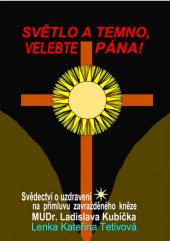 SVĚTLO A TEMNO, VELEBTE PÁNA!

Svědectví o uzdravení na přímluvu zavražděného kněze
MUDr. Ladislava Kubíčka
Lenka Kateřina Tetivová